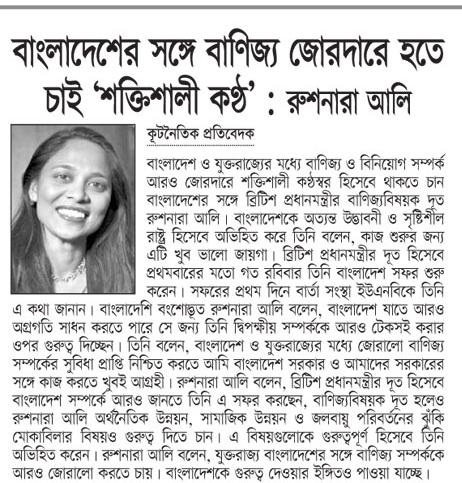 বাংলাদেশের সঙ্গে বাণিজ্য জোরদারে হতে চাই 'শক্তিশালী কণ্ঠ' : রুশনারা আলি

কূটনৈতিক প্রতিবেদক

বাংলাদেশ ও যুক্তরাজ্যের মধ্যে বাণিজ্য ও বিনিয়োগ সম্পর্ক আরও জোরদারে শক্তিশালী কণ্ঠস্বর হিসেবে থাকতে চান বাংলাদেশের সঙ্গে ব্রিটিশ প্রধানমন্ত্রীর বাণিজ্যবিষয়ক দূত রুশনারা আলি। বাংলাদেশকে অত্যন্ত উদ্ভাবনী ও সৃষ্টিশীল রাষ্ট্র হিসেবে অভিহিত করে তিনি বলেন, কাজ শুরুর জন্য এটি খুব ভালো জায়গা। ব্রিটিশ প্রধানমন্ত্রীর দূত হিসেবে প্রথমবারের মতো গত রবিবার তিনি বাংলাদেশ সফর শুরু করেন। সফরের প্রথম দিনে বার্তা সংস্থা ইউএনবিকে তিনি এ কথা জানান। বাংলাদেশি বংশোদ্ভূত রুশনারা আলি বলেন, বাংলাদেশ যাতে আরও অগ্রগতি সাধন করতে পারে সে জন্য তিনি দ্বিপক্ষীয় সম্পর্ককে আরও টেকসই করার ওপর গুরুত্ব দিচ্ছেন। তিনি বলেন, বাংলাদেশ ও যুক্তরাজ্যের মধ্যে জোরালো বাণিজ্য সম্পর্কের সুবিধা প্রাপ্তি নিশ্চিত করতে আমি বাংলাদেশ সরকার ও আমাদের সরকারের সঙ্গে কাজ করতে খুবই আগ্রহী। রুশনারা আলি বলেন, ব্রিটিশ প্রধানমন্ত্রীর দূত হিসেবে বাংলাদেশ সম্পর্কে আরও জানতে তিনি এ সফর করছেন, বাণিজ্যবিষয়ক দূত হলেও রুশনারা আলি অর্থনৈতিক উন্নয়ন, সামাজিক উন্নয়ন ও জলবায়ু পরিবর্তনের ঝুঁকি মোকাবিলার বিষয়ও গুরুত্ব দিতে চান। এ বিষয়গুলোকে গুরুত্বপূর্ণ হিসেবে তিনি অভিহিত করেন। রুশনারা আলি বলেন, যুক্তরাজ্য বাংলাদেশের সঙ্গে বাণিজ্য সম্পর্ককে আরও জোরালো করতে চায়। বাংলাদেশকে গুরুত্ব দেওয়ার ইঙ্গিতও পাওয়া যাচ্ছে।